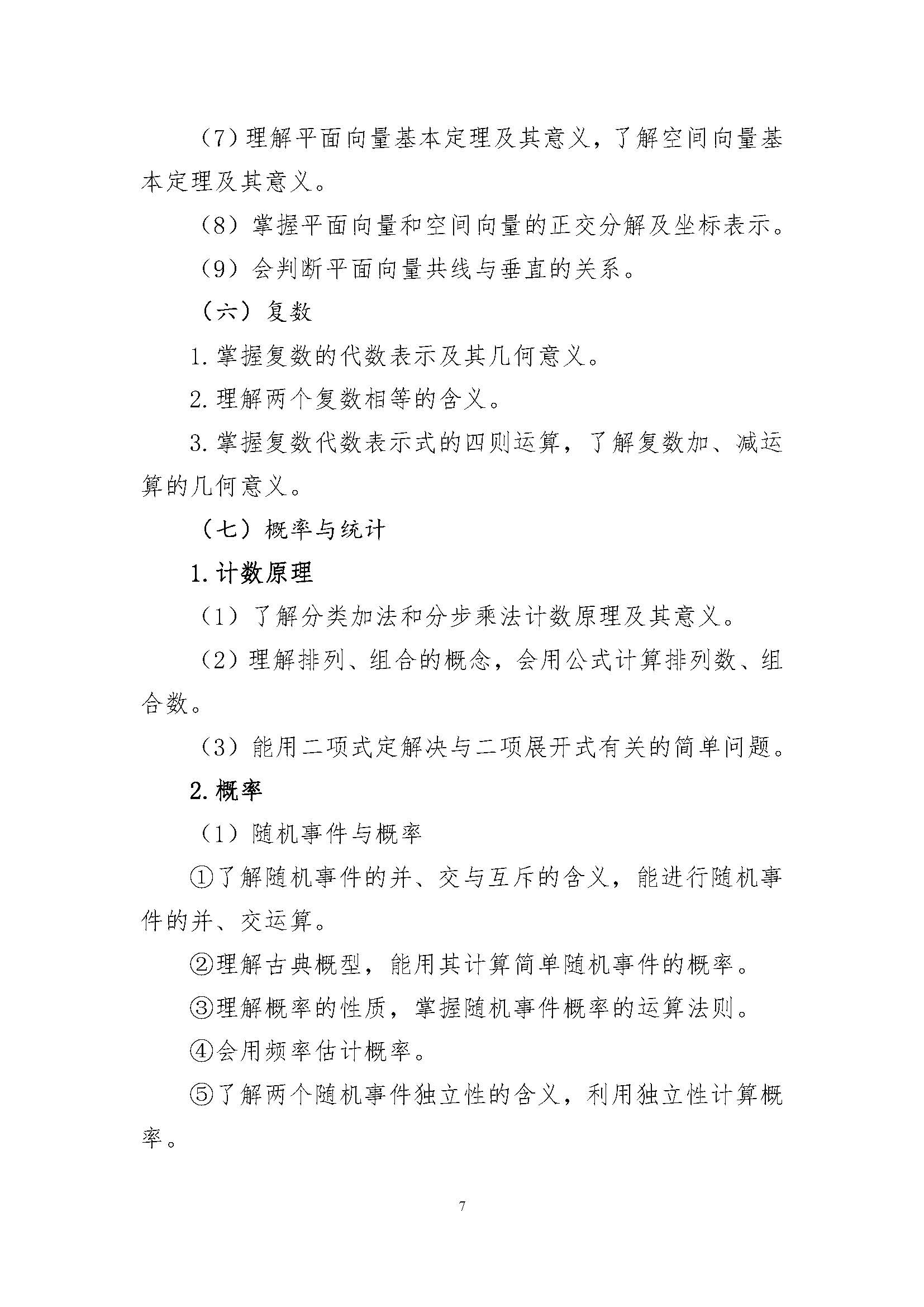 （7）理解平面向量基本定理及其意义，了解空间向量基本定理及其意义。

（8）掌握平面向量和空间向量的正交分解及坐标表示。

（9）会判断平面向量共线与垂直的关系。

（六）复数

1. 掌握复数的代数表示及其几何意义。

2. 理解两个复数相等的含义。

3. 掌握复数代数表示式的四则运算，了解复数加、减运算的几何意义。

（七）概率与统计

1. 计数原理

（1）了解分类加法和分步乘法计数原理及其意义。

（2）理解排列、组合的概念，会用公式计算排列数、组合数。

（3）能用二项式定解决与二项展开式有关的简单问题。

2. 概率

（1）随机事件与概率

①了解随机事件的并、交与互斥的含义，能进行随机事件的并、交运算。

②理解古典概型，能用其计算简单随机事件的概率。

③理解概率的性质，掌握随机事件概率的运算法则。

④会用频率估计概率。

⑤了解两个随机事件独立性的含义，利用独立性计算概率。

7